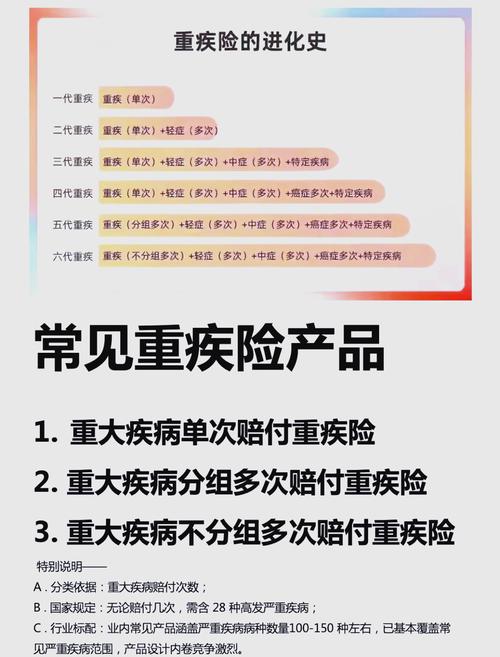 重疾险的进化史

一代重疾 重疾（单次）

二代重疾 重疾（单次）+轻症（多次）

三代重疾 重疾（单次）+轻症（多次）+中症（多次）+特定疾病

四代重疾 重疾（单次）+轻症（多次）+中症（多次）+癌症多次+特定疾病

五代重疾 重疾（分组多次）+轻症（多次）+中症（多次）+癌症多次+特定疾病

六代重疾 重疾（不分组多次）+轻症（多次）+中症（多次）+癌症多次+特定疾病

常见重疾险产品

1. 重大疾病单次赔付重疾险

2. 重大疾病分组多次赔付重疾险

3. 重大疾病不分组多次赔付重疾险

特别说明——

A．分类依据：重大疾病赔付次数；

B．国家规定：无论赔付几次，需含 28 种高发严重疾病；

C．行业标配：业内常见产品涵盖严重疾病病种数量100-150 种左右，已基本覆盖常见严重疾病范围，产品设计内卷竞争激烈。